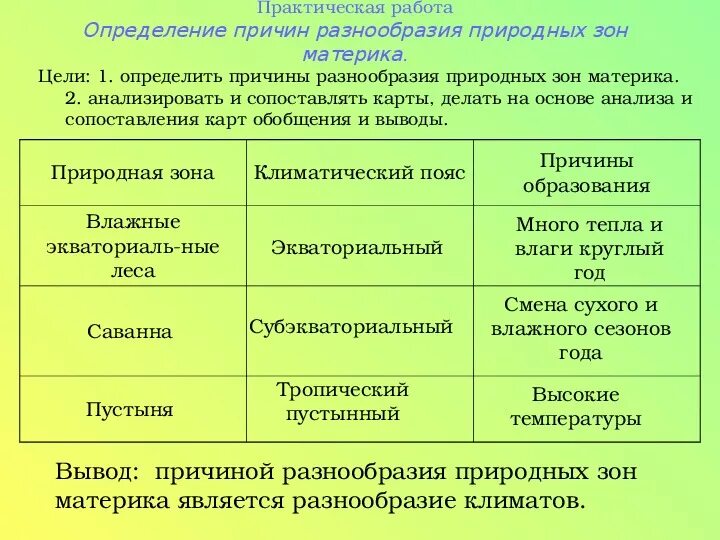 Практическая работа
Определение причин разнообразия природных зон материка.

Цели: 1. определить причины разнообразия природных зон материка.
2. анализировать и сопоставлять карты, делать на основе анализа и сопоставления карт обобщения и выводы.

| Природная зона | Климатический пояс | Причины образования |
|---|---|---|
| Влажные экваториаль-ные леса | Экваториальный | Много тепла и влаги круглый год |
| Саванна | Субэкваториальный | Смена сухого и влажного сезонов года |
| Пустыня | Тропический пустынный | Высокие температуры |

Вывод: причиной разнообразия природных зон материка является разнообразие климатов.